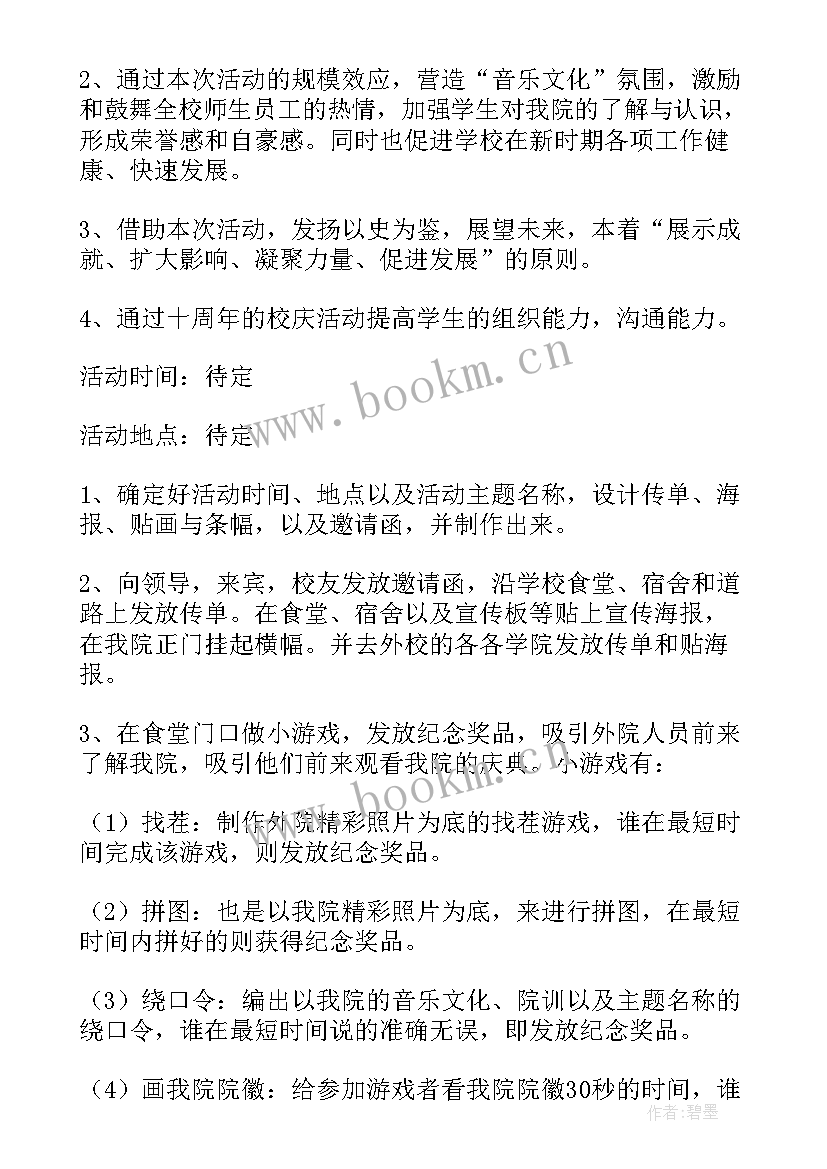 2、通过本次活动的规模效应，营造“音乐文化”氛围，激励和鼓舞全校师生员工的热情，加强学生对我院的了解与认识，形成荣誉感和自豪感。同时也促进学校在新时期各项工作健康、快速发展。

3、借助本次活动，发扬以史为鉴，展望未来，本着“展示成就、扩大影响、凝聚力量、促进发展”的原则。

4、通过十周年的校庆活动提高学生的组织能力，沟通能力。

活动时间：待定

活动地点：待定

1、确定好活动时间、地点以及活动主题名称，设计传单、海报、贴画与条幅，以及邀请函，并制作出来。

2、向领导，来宾，校友发放邀请函，沿学校食堂、宿舍和道路上发放传单。在食堂、宿舍以及宣传板等贴上宣传海报，在我院正门挂起横幅。并去外校的各各学院发放传单和贴海报。

3、在食堂门口做小游戏，发放纪念奖品，吸引外院人员前来了解我院，吸引他们前来观看我院的庆典。小游戏有：

（1）找茬：制作外院精彩照片为底的找茬游戏，谁在最短时间完成该游戏，则发放纪念奖品。

（2）拼图：也是以我院精彩照片为底，来进行拼图，在最短时间内拼好的则获得纪念奖品。

（3）绕口令：编出以我院的音乐文化、院训以及主题名称的绕口令，谁在最短时间说的准确无误，即发放纪念奖品。

（4）画我院院徽：给参加游戏者看我院院徽30秒的时间，谁

www.bookm.cn

www.bookm.cn

作者：碧墨